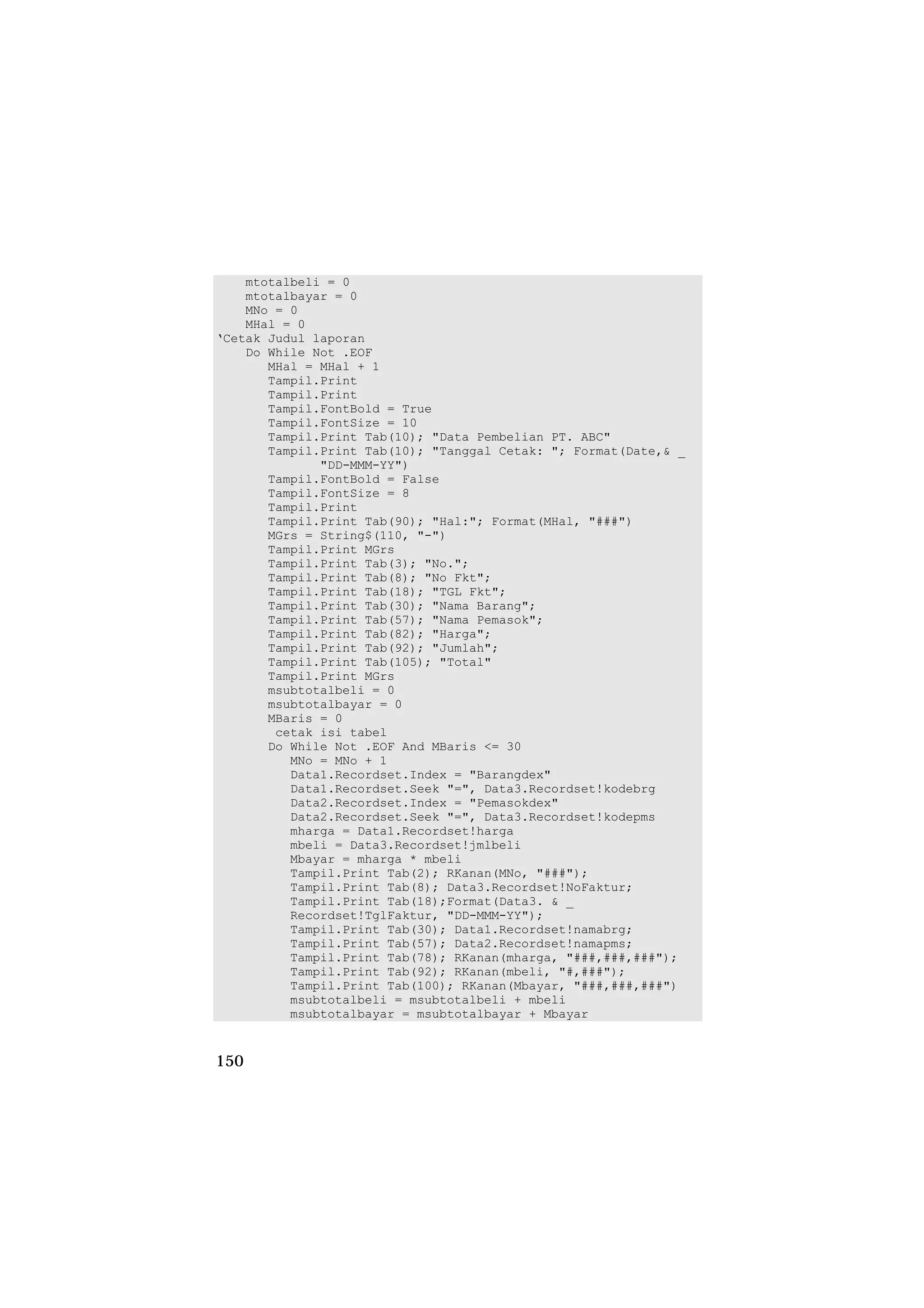 mtotalbeli = 0
mtotalbayar = 0
MNo = 0
MHal = 0
‘Cetak Judul laporan
Do While Not .EOF
MHal = MHal + 1
Tampil.Print
Tampil.Print
Tampil.FontBold = True
Tampil.FontSize = 10
Tampil.Print Tab(10); "Data Pembelian PT. ABC"
Tampil.Print Tab(10); "Tanggal Cetak: "; Format(Date,& _
"DD-MMM-YY")
Tampil.FontBold = False
Tampil.FontSize = 8
Tampil.Print
Tampil.Print Tab(90); "Hal:"; Format(MHal, "###")
MGrs = String$(110, "-")
Tampil.Print MGrs
Tampil.Print Tab(3); "No.";
Tampil.Print Tab(8); "No Fkt";
Tampil.Print Tab(18); "TGL Fkt";
Tampil.Print Tab(30); "Nama Barang";
Tampil.Print Tab(57); "Nama Pemasok";
Tampil.Print Tab(82); "Harga";
Tampil.Print Tab(92); "Jumlah";
Tampil.Print Tab(105); "Total"
Tampil.Print MGrs
msubtotalbeli = 0
msubtotalbayar = 0
MBaris = 0
cetak isi tabel
Do While Not .EOF And MBaris <= 30
MNo = MNo + 1
Data1.Recordset.Index = "Barangdex"
Data1.Recordset.Seek "=", Data3.Recordset!kodebrg
Data2.Recordset.Index = "Pemasokdex"
Data2.Recordset.Seek "=", Data3.Recordset!kodepms
mharga = Data1.Recordset!harga
mbeli = Data3.Recordset!jmlbeli
Mbayar = mharga * mbeli
Tampil.Print Tab(2); RKanan(MNo, "###");
Tampil.Print Tab(8); Data3.Recordset!NoFaktur;
Tampil.Print Tab(18);Format(Data3. & _
Recordset!TglFaktur, "DD-MMM-YY");
Tampil.Print Tab(30); Data1.Recordset!namabrg;
Tampil.Print Tab(57); Data2.Recordset!namapms;
Tampil.Print Tab(78); RKanan(mharga, "###,###,###");
Tampil.Print Tab(92); RKanan(mbeli, "#,###");
Tampil.Print Tab(100); RKanan(Mbayar, "###,###,###")
msubtotalbeli = msubtotalbeli + mbeli
msubtotalbayar = msubtotalbayar + Mbayar

150